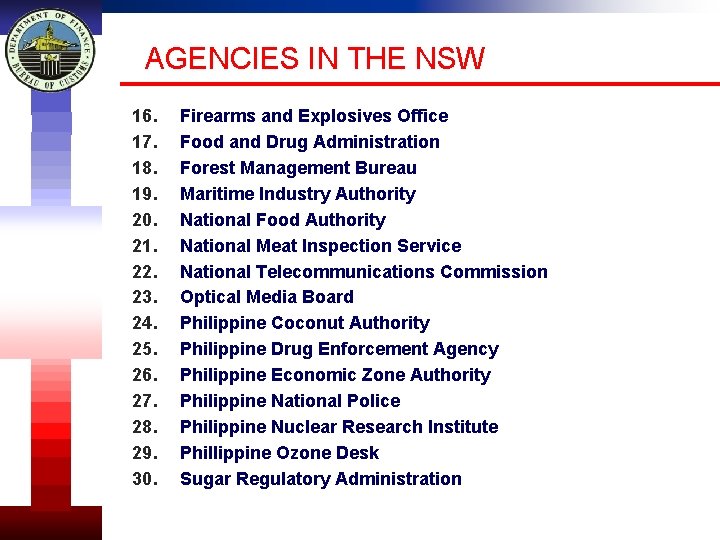 DEPARTMENT OF FINANCE
BUREAU OF CUSTOMS

AGENCIES IN THE NSW

16. Firearms and Explosives Office
17. Food and Drug Administration
18. Forest Management Bureau
19. Maritime Industry Authority
20. National Food Authority
21. National Meat Inspection Service
22. National Telecommunications Commission
23. Optical Media Board
24. Philippine Coconut Authority
25. Philippine Drug Enforcement Agency
26. Philippine Economic Zone Authority
27. Philippine National Police
28. Philippine Nuclear Research Institute
29. Phillippine Ozone Desk
30. Sugar Regulatory Administration